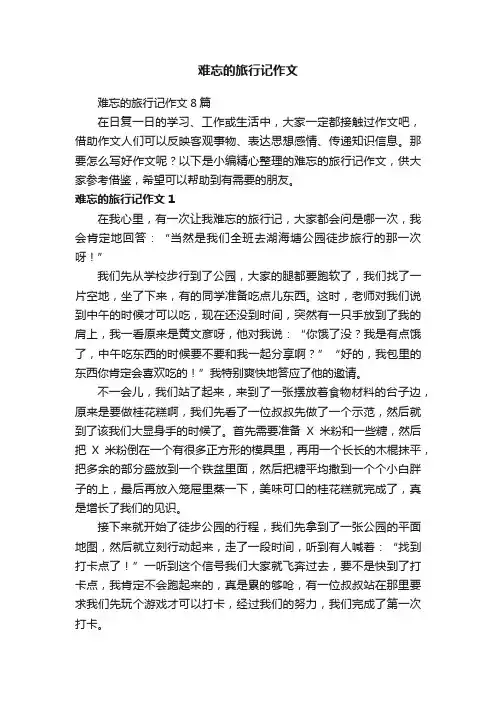 难忘的旅行记作文

难忘的旅行记作文 8 篇

在日复一日的学习、工作或生活中，大家一定都接触过作文吧，借助作文人们可以反映客观事物、表达思想感情、传递知识信息。那要怎么写好作文呢？以下是小编精心整理的难忘的旅行记作文，供大家参考借鉴，希望可以帮助到有需要的朋友。

难忘的旅行记作文 1

在我心里，有一次让我难忘的旅行记，大家都会问是哪一次，我会肯定地回答：“当然是我们全班去湖海塘公园徒步旅行的那一次呀！”

我们先从学校步行到了公园，大家的腿都要跑软了，我们找了一片空地，坐了下来，有的同学准备吃点儿东西。这时，老师对我们说到中午的时候才可以吃，现在还没到时间，突然有一只手放到了我的肩上，我一看原来是黄文彦呀，他对我说：“你饿了没？我是有点饿了，中午吃东西的时候要不要和我一起分享啊？”“好的，我包里的东西你肯定会喜欢吃的！”我特别爽快地答应了他的邀请。

不一会儿，我们站了起来，来到了一张摆放着食物材料的台子边，原来是要做桂花糕啊，我们先看了一位叔叔先做了一个示范，然后就到了该我们大显身手的时候了。首先需要准备 X 米粉和一些糖，然后把 X 米粉倒在一个有很多正方形的模具里，再用一个长长的木棍抹平，把多余的部分盛放到一个铁盆里面，然后把糖平均撒到一个个小白胖子的上，最后再放入笼屉里蒸一下，美味可口的桂花糕就完成了，真是增长了我们的见识。

接下来就开始了徒步公园的行程，我们先拿到了一张公园的平面地图，然后就立刻行动起来，走了一段时间，听到有人喊着：“找到打卡点了！”一听到这个信号我们大家就飞奔过去，要不是快到了打卡点，我肯定不会跑起来的，真是累的够呛，有一位叔叔站在那里要求我们先玩个游戏才可以打卡，经过我们的努力，我们完成了第一次打卡。